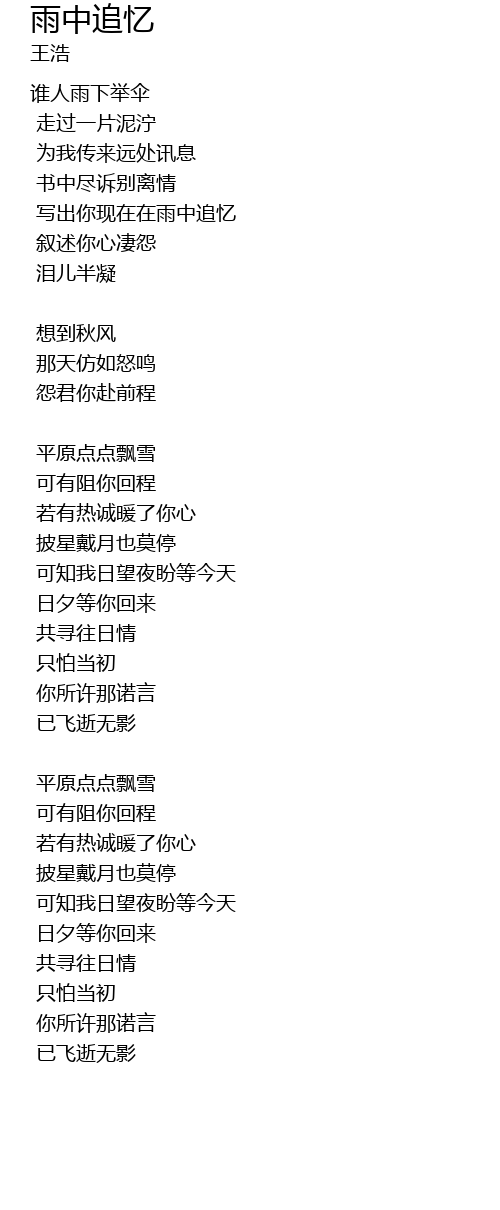 雨中追忆
王浩

谁人雨下举伞
走过一片泥泞
为我传来远处讯息
书中尽诉别离情
写出你现在在雨中追忆
叙述你心凄怨
泪儿半凝

想到秋风
那天仿如怒鸣
怨君你赴前程

平原点点飘雪
可有阻你回程
若有热诚暖了你心
披星戴月也莫停
可知我日望夜盼等今天
日夕等你回来
共寻往日情
只怕当初
你所许那诺言
已飞逝无影

平原点点飘雪
可有阻你回程
若有热诚暖了你心
披星戴月也莫停
可知我日望夜盼等今天
日夕等你回来
共寻往日情
只怕当初
你所许那诺言
已飞逝无影